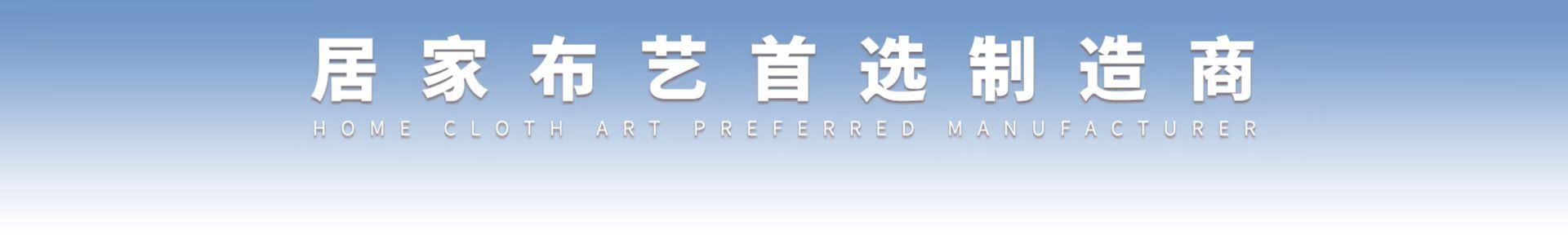 居家布艺首选制造商
HOME CLOTH ART PREFERRED MANUFACTURER